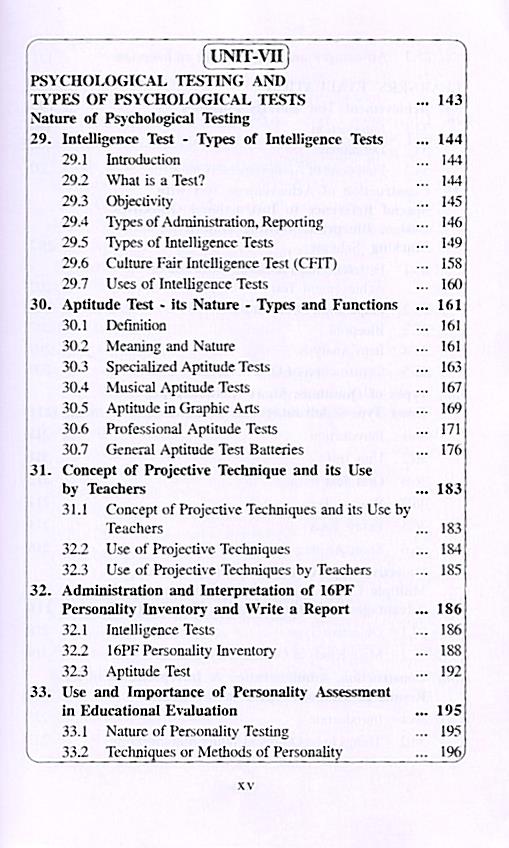 UNIT-VII

PSYCHOLOGICAL TESTING AND TYPES OF PSYCHOLOGICAL TESTS ... 143

Nature of Psychological Testing

29. Intelligence Test - Types of Intelligence Tests ... 144
29.1 Introduction ... 144
29.2 What is a Test? ... 144
29.3 Objectivity ... 145
29.4 Types of Administration, Reporting ... 146
29.5 Types of Intelligence Tests ... 149
29.6 Culture Fair Intelligence Test (CFIT) ... 158
29.7 Uses of Intelligence Tests ... 160

30. Aptitude Test - its Nature - Types and Functions ... 161
30.1 Definition ... 161
30.2 Meaning and Nature ... 161
30.3 Specialized Aptitude Tests ... 163
30.4 Musical Aptitude Tests ... 167
30.5 Aptitude in Graphic Arts ... 169
30.6 Professional Aptitude Tests ... 171
30.7 General Aptitude Test Batteries ... 176

31. Concept of Projective Technique and its Use by Teachers ... 183
31.1 Concept of Projective Techniques and its Use by Teachers ... 183
32.2 Use of Projective Techniques ... 184
32.3 Use of Projective Techniques by Teachers ... 185

32. Administration and Interpretation of 16PF Personality Inventory and Write a Report ... 186
32.1 Intelligence Tests ... 186
32.2 16PF Personality Inventory ... 188
32.3 Aptitude Test ... 192

33. Use and Importance of Personality Assessment in Educational Evaluation ... 195
33.1 Nature of Personality Testing ... 195
33.2 Techniques or Methods of Personality ... 196

xv